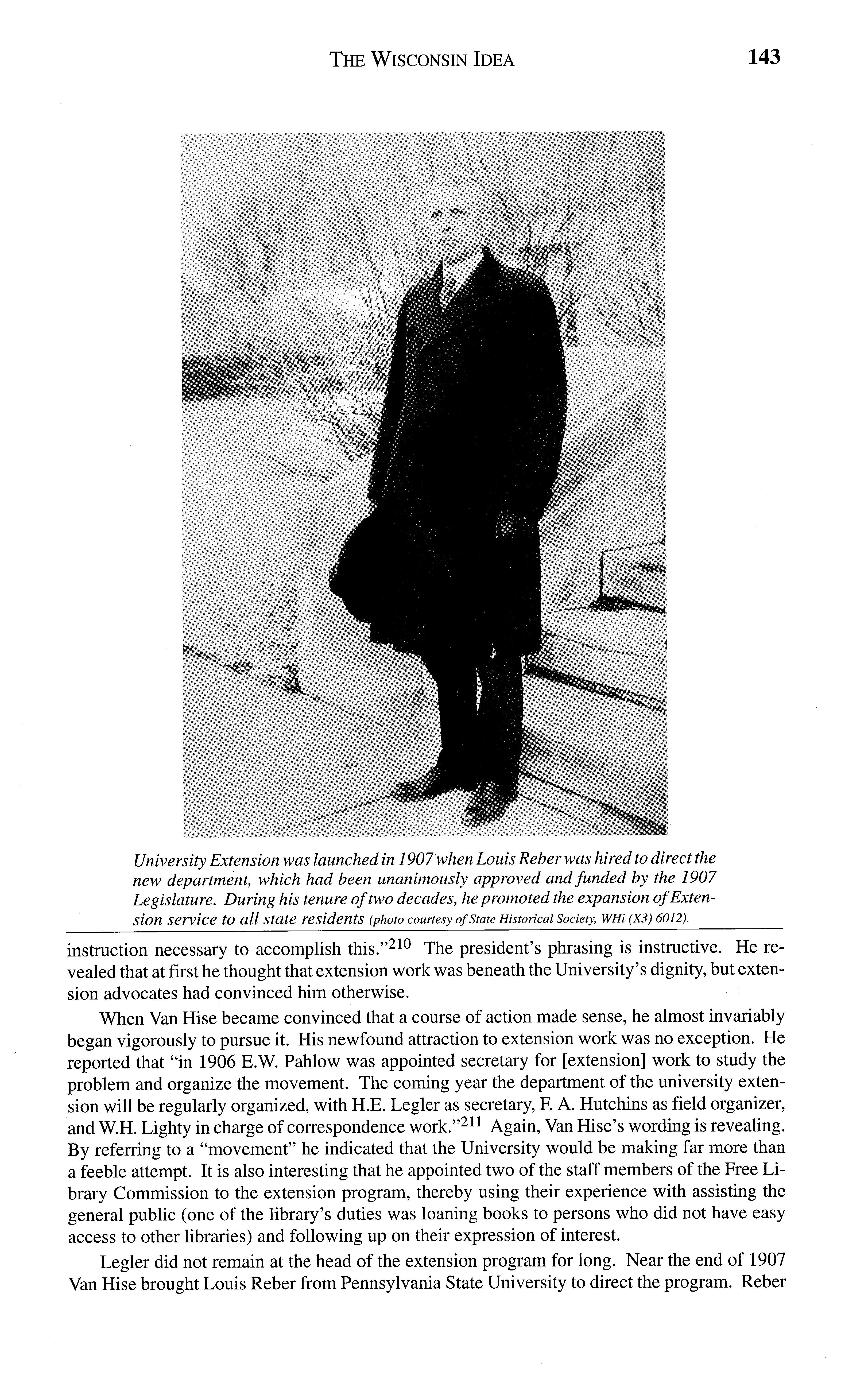 THE WISCONSIN IDEA 143

University Extension was launched in 1907 when Louis Reber was hired to direct the new department, which had been unanimously approved and funded by the 1907 Legislature. During his tenure of two decades, he promoted the expansion of Extension service to all state residents (photo courtesy of State Historical Society, WHi (X3) 6012).

instruction necessary to accomplish this."$^{210}$ The president's phrasing is instructive. He revealed that at first he thought that extension work was beneath the University's dignity, but extension advocates had convinced him otherwise.

When Van Hise became convinced that a course of action made sense, he almost invariably began vigorously to pursue it. His newfound attraction to extension work was no exception. He reported that "in 1906 E.W. Pahlow was appointed secretary for [extension] work to study the problem and organize the movement. The coming year the department of the university extension will be regularly organized, with H.E. Legler as secretary, F. A. Hutchins as field organizer, and W.H. Lighty in charge of correspondence work."$^{211}$ Again, Van Hise's wording is revealing. By referring to a "movement" he indicated that the University would be making far more than a feeble attempt. It is also interesting that he appointed two of the staff members of the Free Library Commission to the extension program, thereby using their experience with assisting the general public (one of the library's duties was loaning books to persons who did not have easy access to other libraries) and following up on their expression of interest.

Legler did not remain at the head of the extension program for long. Near the end of 1907 Van Hise brought Louis Reber from Pennsylvania State University to direct the program. Reber